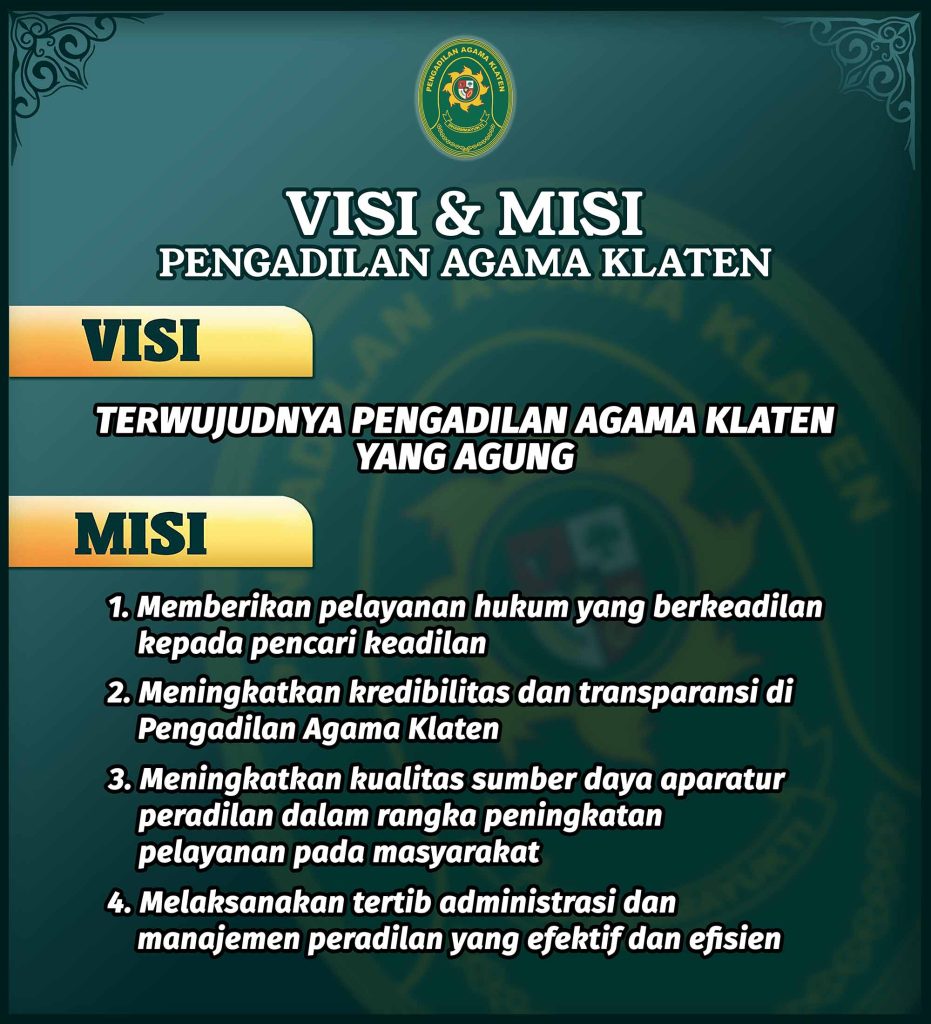 PENGADILAN AGAMA KLATEN

VISI & MISI
PENGADILAN AGAMA KLATEN

VISI

TERWUJUDNYA PENGADILAN AGAMA KLATEN YANG AGUNG

MISI

1. Memberikan pelayanan hukum yang berkeadilan kepada pencari keadilan

2. Meningkatkan kredibilitas dan transparansi di Pengadilan Agama Klaten

3. Meningkatkan kualitas sumber daya aparatur peradilan dalam rangka peningkatan pelayanan pada masyarakat

4. Melaksanakan tertib administrasi dan manajemen peradilan yang efektif dan efisien